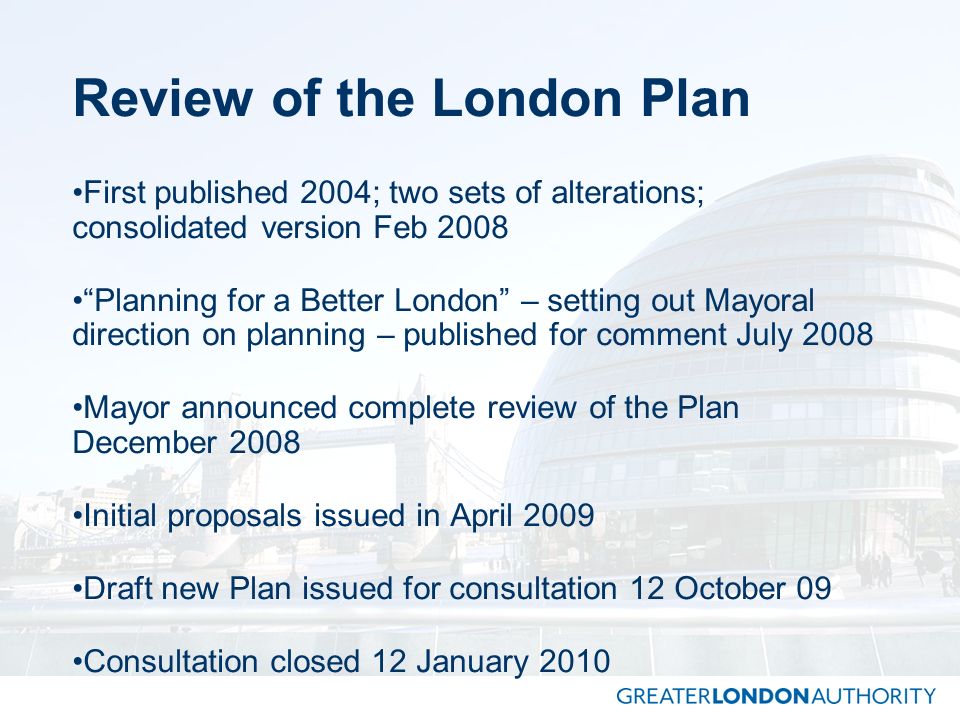 Review of the London Plan

•First published 2004; two sets of alterations; consolidated version Feb 2008

•“Planning for a Better London” – setting out Mayoral direction on planning – published for comment July 2008

•Mayor announced complete review of the Plan December 2008

•Initial proposals issued in April 2009

•Draft new Plan issued for consultation 12 October 09

•Consultation closed 12 January 2010

GREATERLONDONAUTHORITY